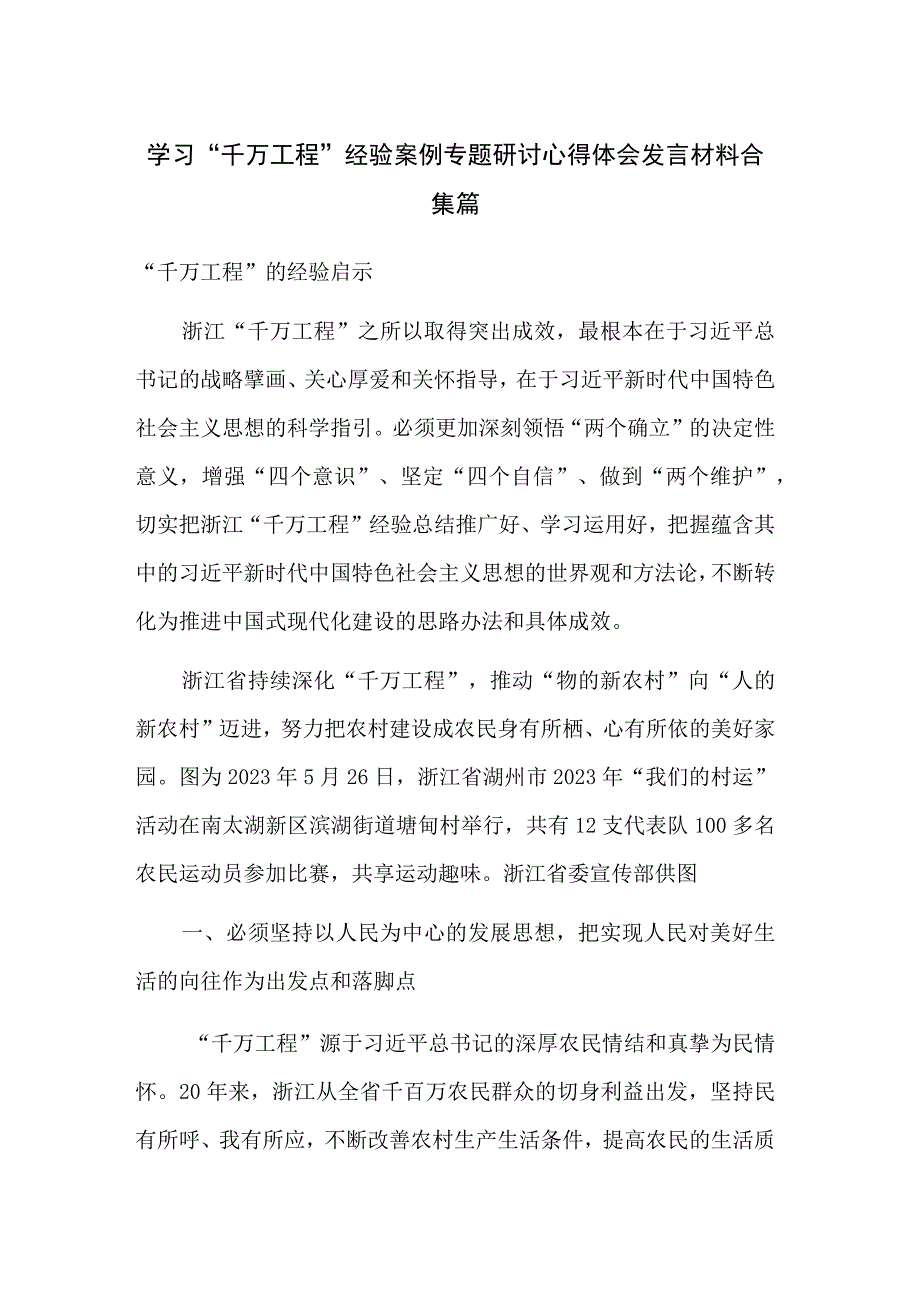 学习“千万工程”经验案例专题研讨心得体会发言材料合集篇

“千万工程”的经验启示

浙江“千万工程”之所以取得突出成效，最根本在于习近平总书记的战略擘画、关心厚爱和关怀指导，在于习近平新时代中国特色社会主义思想的科学指引。必须更加深刻领悟“两个确立”的决定性意义，增强“四个意识”、坚定“四个自信”、做到“两个维护”，切实把浙江“千万工程”经验总结推广好、学习运用好，把握蕴含其中的习近平新时代中国特色社会主义思想的世界观和方法论，不断转化为推进中国式现代化建设的思路办法和具体成效。

浙江省持续深化“千万工程”，推动“物的新农村”向“人的新农村”迈进，努力把农村建设成农民身有所栖、心有所依的美好家园。图为2023年5月26日，浙江省湖州市2023年“我们的村运”活动在南太湖新区滨湖街道塘甸村举行，共有12支代表队100多名农民运动员参加比赛，共享运动趣味。浙江省委宣传部供图

一、必须坚持以人民为中心的发展思想，把实现人民对美好生活的向往作为出发点和落脚点

“千万工程”源于习近平总书记的深厚农民情结和真挚为民情怀。20年来，浙江从全省千百万农民群众的切身利益出发，坚持民有所呼、我有所应，不断改善农村生产生活条件，提高农民的生活质